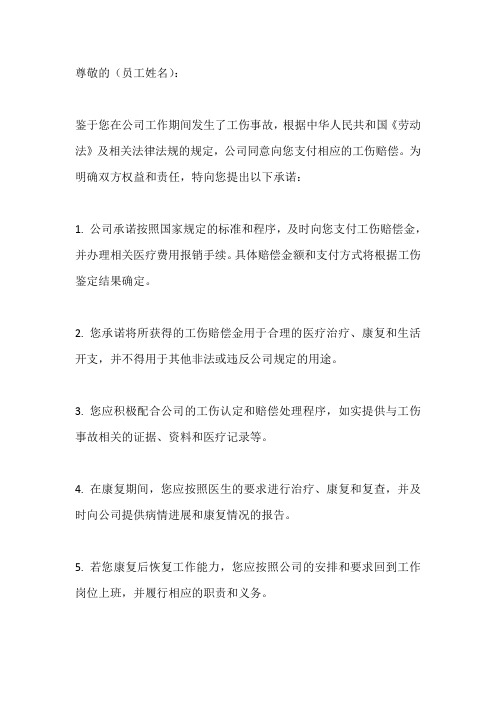 尊敬的（员工姓名）：

鉴于您在公司工作期间发生了工伤事故，根据中华人民共和国《劳动法》及相关法律法规的规定，公司同意向您支付相应的工伤赔偿。为明确双方权益和责任，特向您提出以下承诺：

1. 公司承诺按照国家规定的标准和程序，及时向您支付工伤赔偿金，并办理相关医疗费用报销手续。具体赔偿金额和支付方式将根据工伤鉴定结果确定。

2. 您承诺将所获得的工伤赔偿金用于合理的医疗治疗、康复和生活开支，并不得用于其他非法或违反公司规定的用途。

3. 您应积极配合公司的工伤认定和赔偿处理程序，如实提供与工伤事故相关的证据、资料和医疗记录等。

4. 在康复期间，您应按照医生的要求进行治疗、康复和复查，并及时向公司提供病情进展和康复情况的报告。

5. 若您康复后恢复工作能力，您应按照公司的安排和要求回到工作岗位上班，并履行相应的职责和义务。